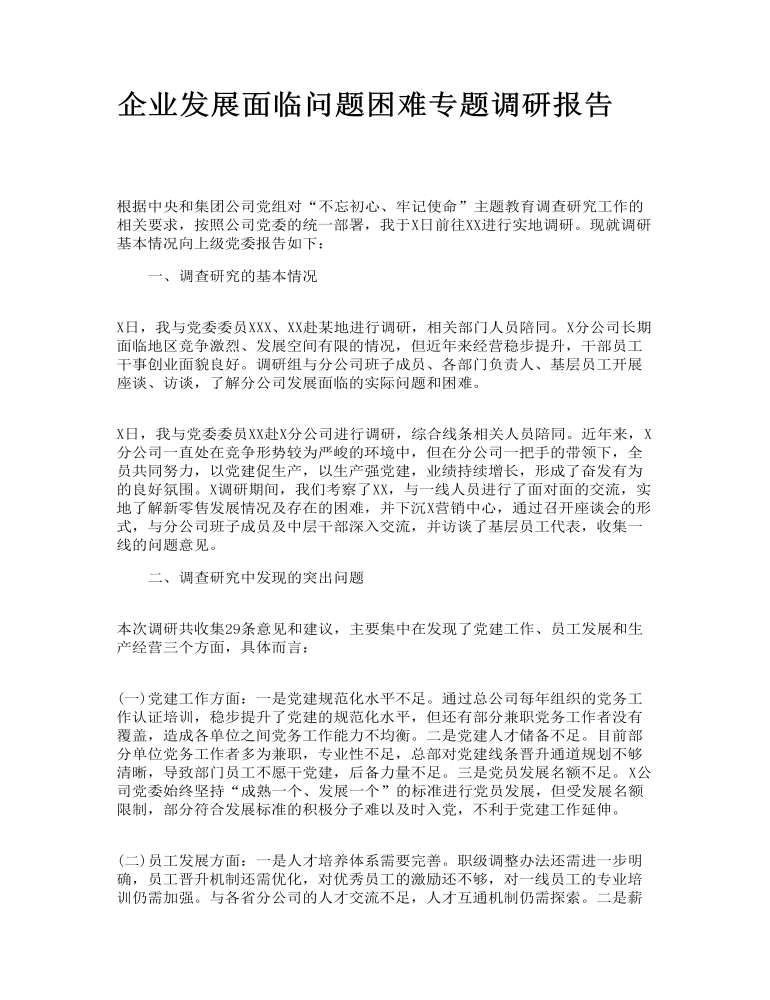 企业发展面临问题困难专题调研报告

根据中央和集团公司党组对“不忘初心、牢记使命”主题教育调查研究工作的相关要求，按照公司党委的统一部署，我于X日前往XX进行实地调研。现就调研基本情况向上级党委报告如下：

一、调查研究的基本情况

X日，我与党委委员XXX、XX赴某地进行调研，相关部门人员陪同。X分公司长期面临地区竞争激烈、发展空间有限的情况，但近年来经营稳步提升，干部员工干事创业面貌良好。调研组与分公司班子成员、各部门负责人、基层员工开展座谈、访谈，了解分公司发展面临的实际问题和困难。

X日，我与党委委员XX赴X分公司进行调研，综合线条相关人员陪同。近年来，X分公司一直处在竞争形势较为严峻的环境中，但在分公司一把手的带领下，全员共同努力，以党建促生产，以生产强党建，业绩持续增长，形成了奋发有为的良好氛围。X调研期间，我们考察了XX，与一线人员进行了面对面的交流，实地了解新零售发展情况及存在的困难，并下沉X营销中心，通过召开座谈会的形式，与分公司班子成员及中层干部深入交流，并访谈了基层员工代表，收集一线的问题意见。

二、调查研究中发现的突出问题

本次调研共收集29条意见和建议，主要集中在发现了党建工作、员工发展和生产经营三个方面，具体而言：

(一)党建工作方面：一是党建规范化水平不足。通过总公司每年组织的党务工作认证培训，稳步提升了党建的规范化水平，但还有部分兼职党务工作者没有覆盖，造成各单位之间党务工作能力不均衡。二是党建人才储备不足。目前部分单位党务工作者多为兼职，专业性不足，总部对党建线条晋升通道规划不够清晰，导致部门员工不愿干党建，后备力量不足。三是党员发展名额不足。X公司党委始终坚持“成熟一个、发展一个”的标准进行党员发展，但受发展名额限制，部分符合发展标准的积极分子难以及时入党，不利于党建工作延伸。

(二)员工发展方面：一是人才培养体系需要完善。职级调整办法还需进一步明确，员工晋升机制还需优化，对优秀员工的激励还不够，对一线员工的专业培训仍需加强。与各省分公司的人才交流不足，人才互通机制仍需探索。二是薪